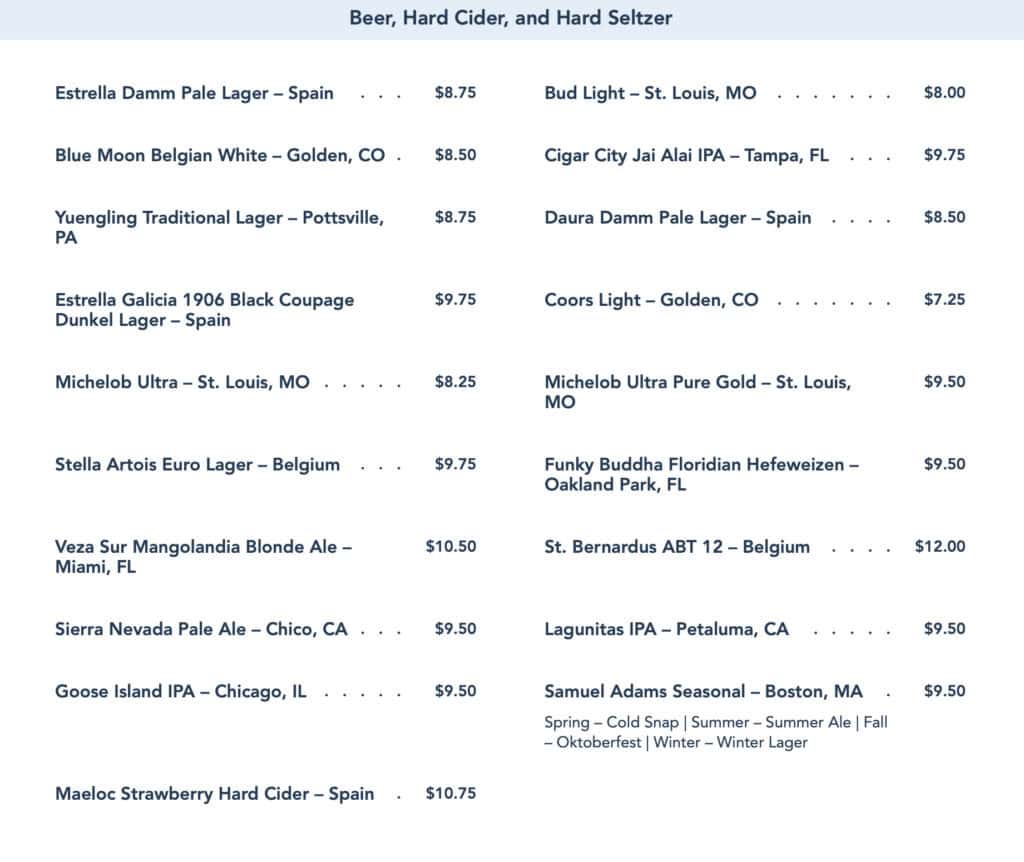 Beer, Hard Cider, and Hard Seltzer

Estrella Damm Pale Lager – Spain . . . $8.75

Blue Moon Belgian White – Golden, CO . $8.50

Yuengling Traditional Lager – Pottsville, PA $8.75

Estrella Galicia 1906 Black Coupage Dunkel Lager – Spain $9.75

Michelob Ultra – St. Louis, MO . . . . . $8.25

Stella Artois Euro Lager – Belgium . . . $9.75

Veza Sur Mangolandia Blonde Ale – Miami, FL $10.50

Sierra Nevada Pale Ale – Chico, CA . . . $9.50

Goose Island IPA – Chicago, IL . . . . . $9.50

Maeloc Strawberry Hard Cider – Spain . $10.75

Bud Light – St. Louis, MO . . . . . . . $8.00

Cigar City Jai Alai IPA – Tampa, FL . . . $9.75

Daura Damm Pale Lager – Spain . . . . $8.50

Coors Light – Golden, CO . . . . . . . $7.25

Michelob Ultra Pure Gold – St. Louis, MO $9.50

Funky Buddha Floridian Hefeweizen – Oakland Park, FL $9.50

St. Bernardus ABT 12 – Belgium . . . . $12.00

Lagunitas IPA – Petaluma, CA . . . . . $9.50

Samuel Adams Seasonal – Boston, MA . $9.50

Spring – Cold Snap | Summer – Summer Ale | Fall – Oktoberfest | Winter – Winter Lager